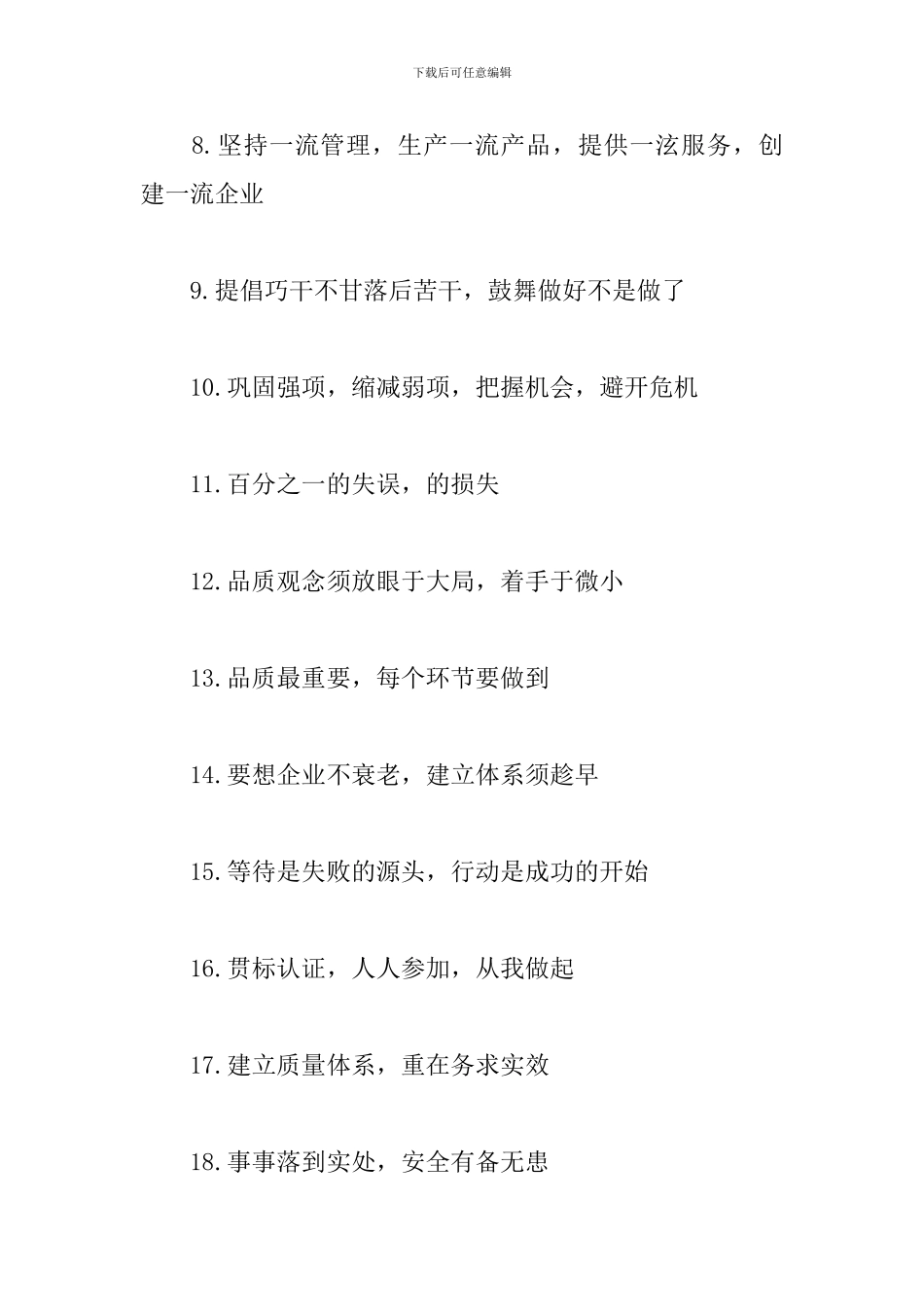 下载后可任意编辑

8.坚持一流管理，生产一流产品，提供一泫服务，创建一流企业

9.提倡巧干不甘落后苦干，鼓舞做好不是做了

10.巩固强项，缩减弱项，把握机会，避开危机

11.百分之一的失误，的损失

12.品质观念须放眼于大局，着手于微小

13.品质最重要，每个环节要做到

14.要想企业不衰老，建立体系须趁早

15.等待是失败的源头，行动是成功的开始

16.贯标认证，人人参加，从我做起

17.建立质量体系，重在务求实效

18.事事落到实处，安全有备无患